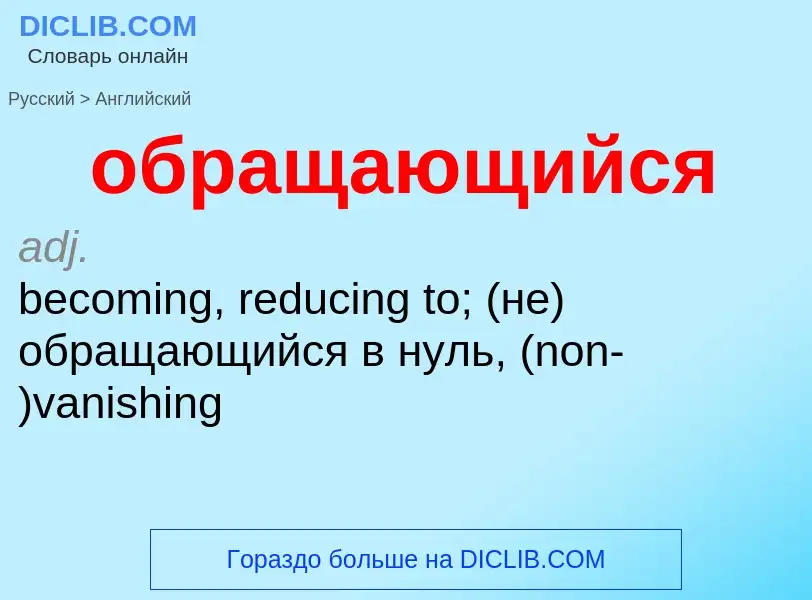 DICLIB.COM
Словарь онлайн

Русский > Английский

обращающийся

adj.
becoming, reducing to; (не) обращающийся в нуль, (non-)vanishing

Гораздо больше на DICLIB.COM